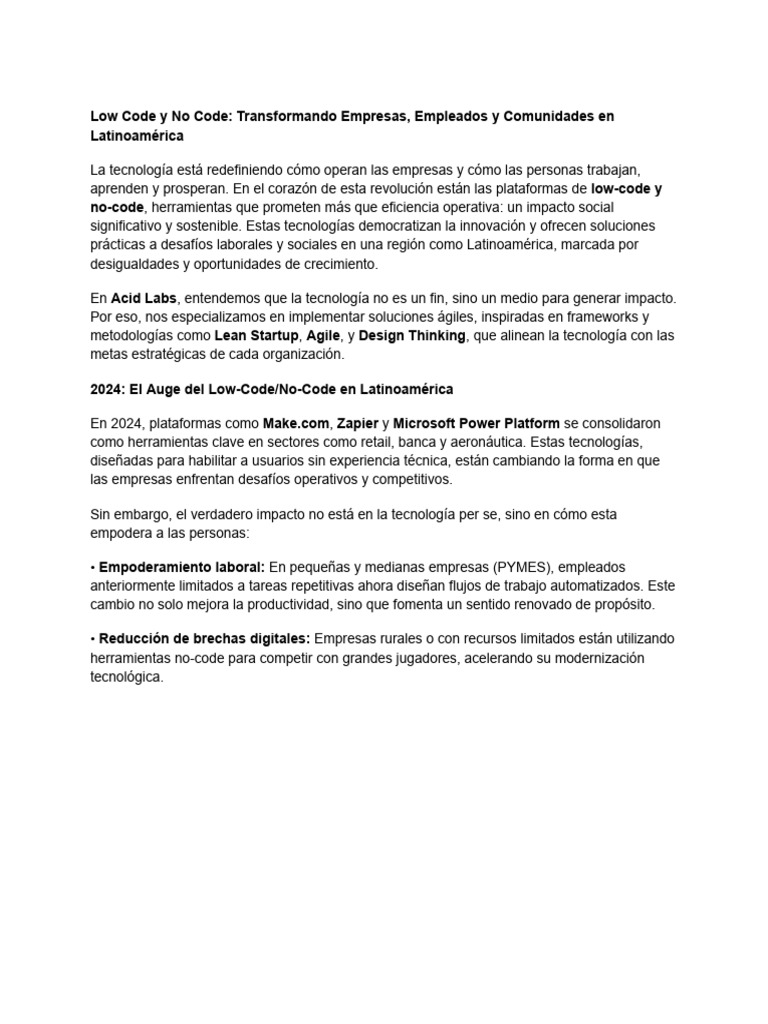 Low Code y No Code: Transformando Empresas, Empleados y Comunidades en Latinoamérica

La tecnología está redefiniendo cómo operan las empresas y cómo las personas trabajan, aprenden y prosperan. En el corazón de esta revolución están las plataformas de low-code y no-code, herramientas que prometen más que eficiencia operativa: un impacto social significativo y sostenible. Estas tecnologías democratizan la innovación y ofrecen soluciones prácticas a desafíos laborales y sociales en una región como Latinoamérica, marcada por desigualdades y oportunidades de crecimiento.

En Acid Labs, entendemos que la tecnología no es un fin, sino un medio para generar impacto. Por eso, nos especializamos en implementar soluciones ágiles, inspiradas en frameworks y metodologías como Lean Startup, Agile, y Design Thinking, que alinean la tecnología con las metas estratégicas de cada organización.

2024: El Auge del Low-Code/No-Code en Latinoamérica

En 2024, plataformas como Make.com, Zapier y Microsoft Power Platform se consolidaron como herramientas clave en sectores como retail, banca y aeronáutica. Estas tecnologías, diseñadas para habilitar a usuarios sin experiencia técnica, están cambiando la forma en que las empresas enfrentan desafíos operativos y competitivos.

Sin embargo, el verdadero impacto no está en la tecnología per se, sino en cómo esta empodera a las personas:

• Empoderamiento laboral: En pequeñas y medianas empresas (PYMES), empleados anteriormente limitados a tareas repetitivas ahora diseñan flujos de trabajo automatizados. Este cambio no solo mejora la productividad, sino que fomenta un sentido renovado de propósito.

• Reducción de brechas digitales: Empresas rurales o con recursos limitados están utilizando herramientas no-code para competir con grandes jugadores, acelerando su modernización tecnológica.